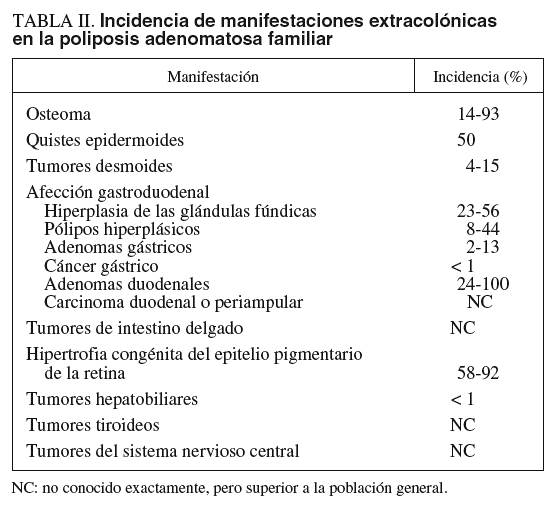 TABLA II. Incidencia de manifestaciones extracolónicas en la poliposis adenomatosa familiar

| Manifestación | Incidencia (%) |
|---|---|
| Osteoma | 14-93 |
| Quistes epidermoides | 50 |
| Tumores desmoides | 4-15 |
| Afección gastroduodenal | |
| Hiperplasia de las glándulas fúndicas | 23-56 |
| Pólipos hiperplásicos | 8-44 |
| Adenomas gástricos | 2-13 |
| Cáncer gástrico | < 1 |
| Adenomas duodenales | 24-100 |
| Carcinoma duodenal o periampular | NC |
| Tumores de intestino delgado | NC |
| Hipertrofia congénita del epitelio pigmentario de la retina | 58-92 |
| Tumores hepatobiliares | < 1 |
| Tumores tiroideos | NC |
| Tumores del sistema nervioso central | NC |

NC: no conocido exactamente, pero superior a la población general.